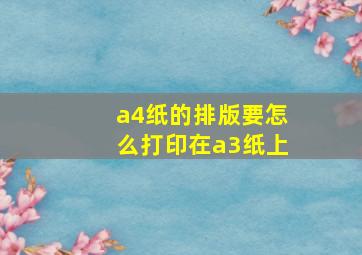 a4纸的排版要怎么打印在a3纸上